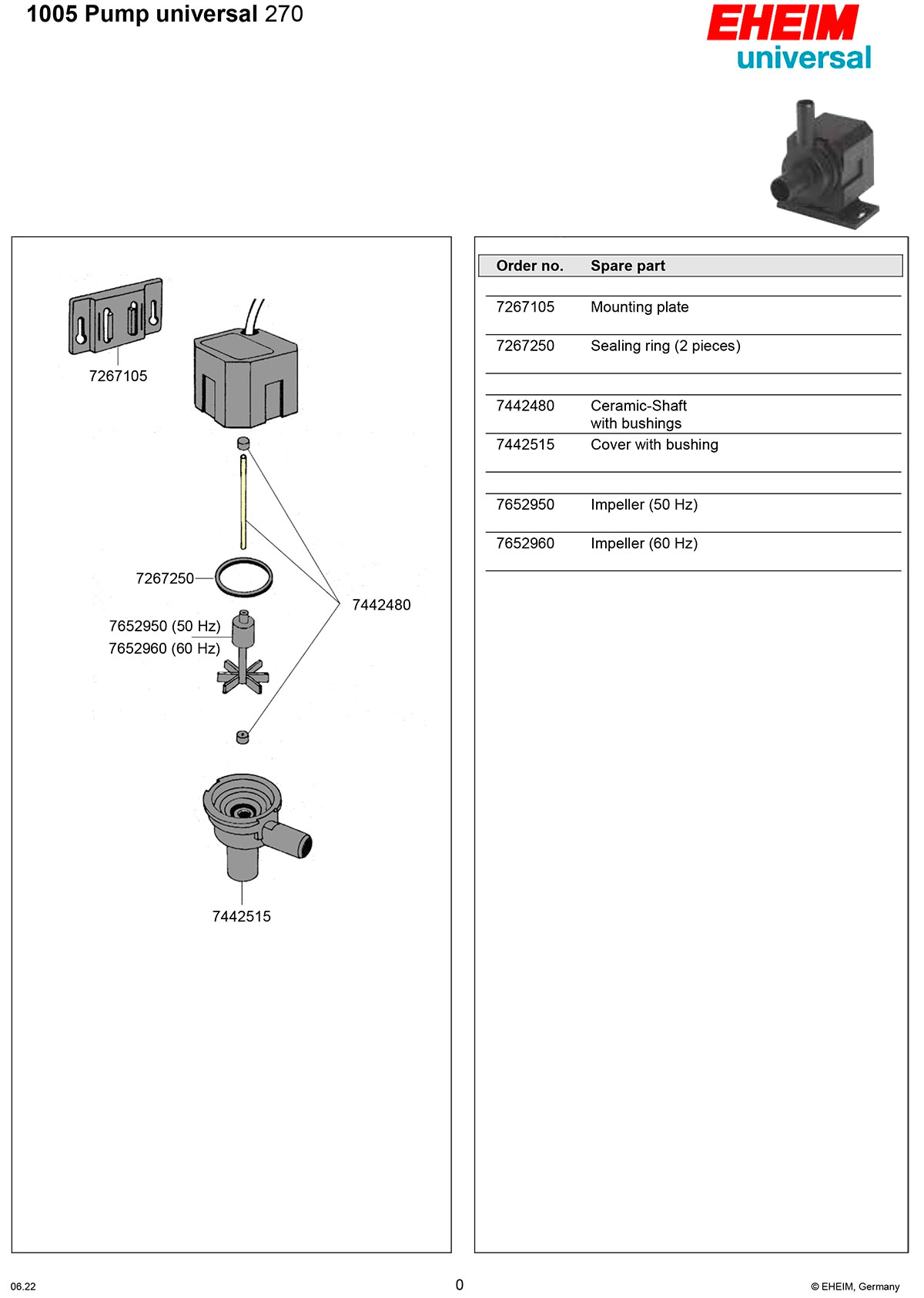 1005 Pump universal 270

EHEIM
universal

7267105

7267250

7652950 (50 Hz)
7652960 (60 Hz)

7442480

7442515

| Order no. | Spare part |
|---|---|
| 7267105 | Mounting plate |
| 7267250 | Sealing ring (2 pieces) |
| 7442480 | Ceramic-Shaft with bushings |
| 7442515 | Cover with bushing |
| 7652950 | Impeller (50 Hz) |
| 7652960 | Impeller (60 Hz) |

06.22

0

© EHEIM, Germany